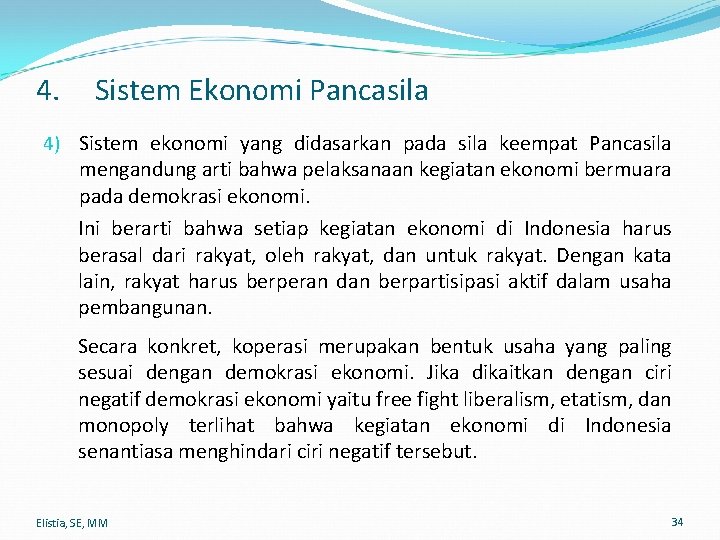 4. Sistem Ekonomi Pancasila

4) Sistem ekonomi yang didasarkan pada sila keempat Pancasila mengandung arti bahwa pelaksanaan kegiatan ekonomi bermuara pada demokrasi ekonomi.

Ini berarti bahwa setiap kegiatan ekonomi di Indonesia harus berasal dari rakyat, oleh rakyat, dan untuk rakyat. Dengan kata lain, rakyat harus berperan dan berpartisipasi aktif dalam usaha pembangunan.

Secara konkret, koperasi merupakan bentuk usaha yang paling sesuai dengan demokrasi ekonomi. Jika dikaitkan dengan ciri negatif demokrasi ekonomi yaitu free fight liberalism, etatism, dan monopoly terlihat bahwa kegiatan ekonomi di Indonesia senantiasa menghindari ciri negatif tersebut.

Elistia, SE, MM

34